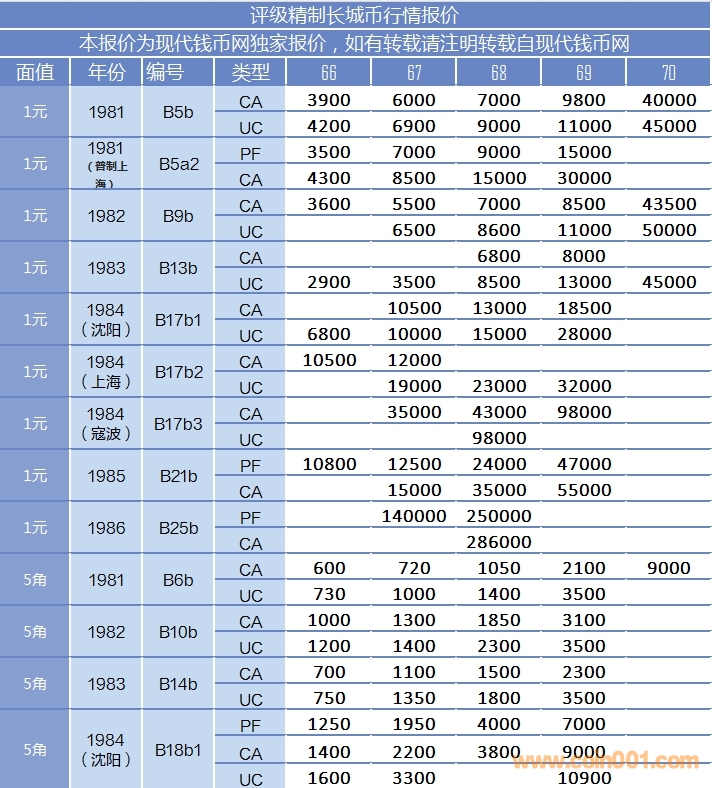 评级精制长城币行情报价

本报价为现代钱币网独家报价，如有转载请注明转载自现代钱币网

| 面值 | 年份 | 编号 | 类型 | 66 | 67 | 68 | 69 | 70 |
|---|---|---|---|---|---|---|---|---|
| 1元 | 1981 | B5b | CA | 3900 | 6000 | 7000 | 9800 | 40000 |
| | | | UC | 4200 | 6900 | 9000 | 11000 | 45000 |
| 1元 | 1981（普制上海） | B5a2 | PF | 3500 | 7000 | 9000 | 15000 | |
| | | | CA | 4300 | 8500 | 15000 | 30000 | |
| 1元 | 1982 | B9b | CA | 3600 | 5500 | 7000 | 8500 | 43500 |
| | | | UC | | 6500 | 8600 | 11000 | 50000 |
| 1元 | 1983 | B13b | CA | | | 6800 | 8000 | |
| | | | UC | 2900 | 3500 | 8500 | 13000 | 45000 |
| 1元 | 1984（沈阳） | B17b1 | CA | | 10500 | 13000 | 18500 | |
| | | | UC | 6800 | 10000 | 15000 | 28000 | |
| 1元 | 1984（上海） | B17b2 | CA | 10500 | 12000 | | | |
| | | | UC | | 19000 | 23000 | 32000 | |
| 1元 | 1984（寇波） | B17b3 | CA | | 35000 | 43000 | 98000 | |
| | | | UC | | | 98000 | | |
| 1元 | 1985 | B21b | PF | 10800 | 12500 | 24000 | 47000 | |
| | | | CA | | 15000 | 35000 | 55000 | |
| 1元 | 1986 | B25b | PF | | 140000 | 250000 | | |
| | | | CA | | | 286000 | | |
| 5角 | 1981 | B6b | CA | 600 | 720 | 1050 | 2100 | 9000 |
| | | | UC | 730 | 1000 | 1400 | 3500 | |
| 5角 | 1982 | B10b | CA | 1000 | 1300 | 1850 | 3100 | |
| | | | UC | 1200 | 1400 | 2300 | 3500 | |
| 5角 | 1983 | B14b | CA | 700 | 1100 | 1500 | 2300 | |
| | | | UC | 750 | 1350 | 1800 | 3500 | |
| 5角 | 1984（沈阳） | B18b1 | PF | 1250 | 1950 | 4000 | 7000 | |
| | | | CA | 1400 | 2200 | 3800 | 9000 | |
| | | | UC | 1600 | 3300 | | 10900 | |

www.coin001.com